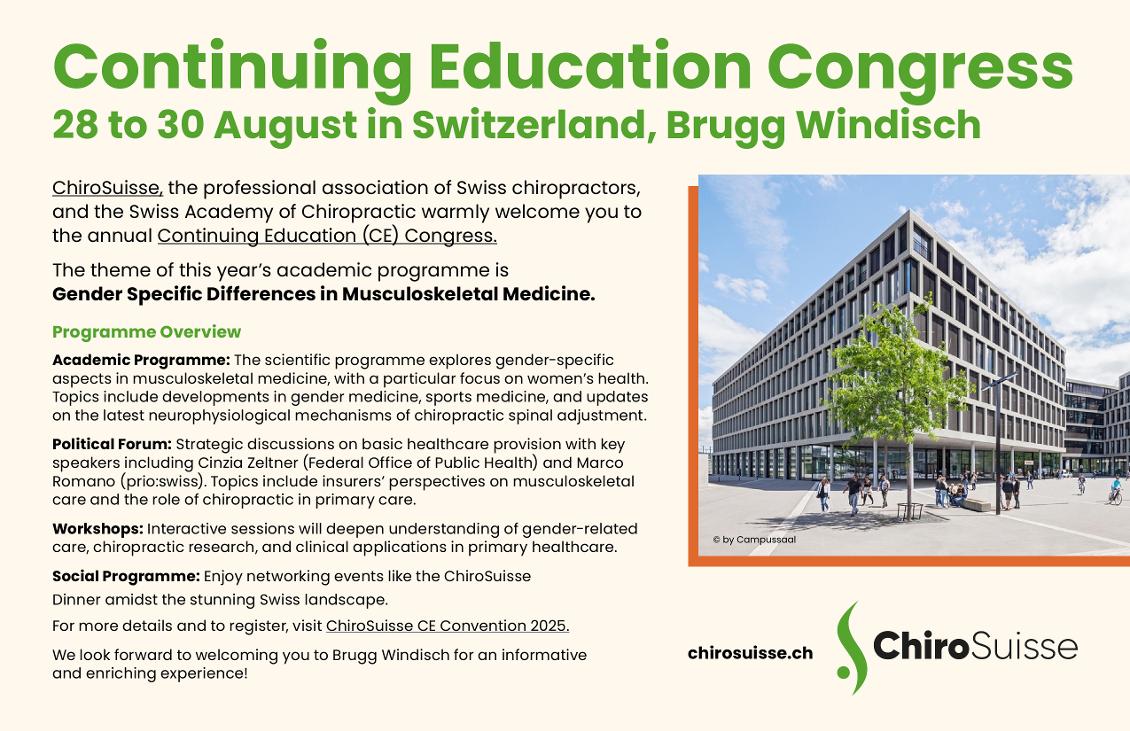 Continuing Education Congress
28 to 30 August in Switzerland, Brugg Windisch

ChiroSuisse, the professional association of Swiss chiropractors, and the Swiss Academy of Chiropractic warmly welcome you to the annual Continuing Education (CE) Congress.

The theme of this year's academic programme is Gender Specific Differences in Musculoskeletal Medicine.

Programme Overview

Academic Programme: The scientific programme explores gender-specific aspects in musculoskeletal medicine, with a particular focus on women's health. Topics include developments in gender medicine, sports medicine, and updates on the latest neurophysiological mechanisms of chiropractic spinal adjustment.

Political Forum: Strategic discussions on basic healthcare provision with key speakers including Cinzia Zeltner (Federal Office of Public Health) and Marco Romano (prio:swiss). Topics include insurers' perspectives on musculoskeletal care and the role of chiropractic in primary care.

Workshops: Interactive sessions will deepen understanding of gender-related care, chiropractic research, and clinical applications in primary healthcare.

Social Programme: Enjoy networking events like the ChiroSuisse Dinner amidst the stunning Swiss landscape.

For more details and to register, visit ChiroSuisse CE Convention 2025.

We look forward to welcoming you to Brugg Windisch for an informative and enriching experience!

© by Campussaal

chirosuisse.ch

ChiroSuisse